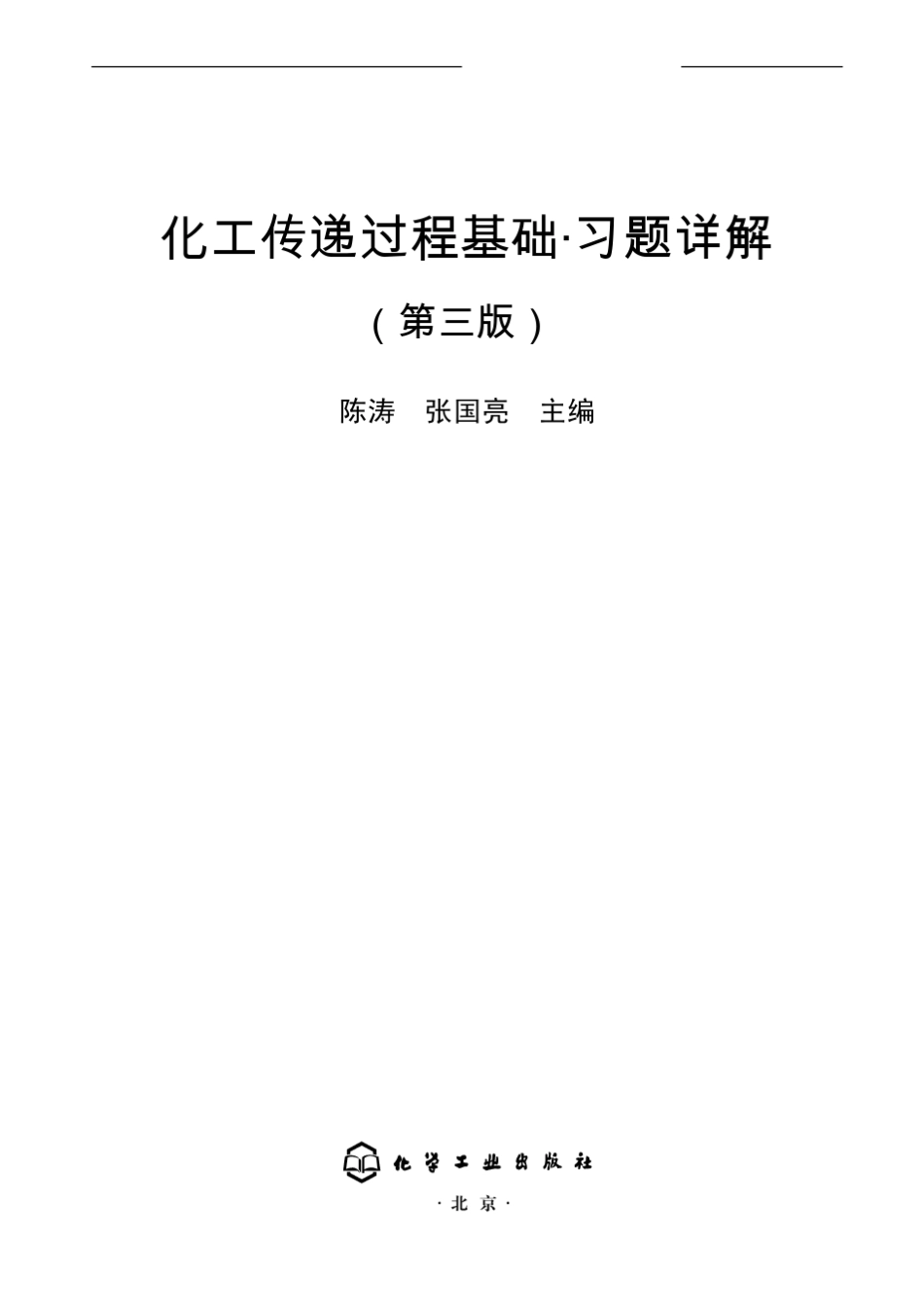 化工传递过程基础·习题详解

（第三版）

陈涛　张国亮　主编

化学工业出版社

·北京·